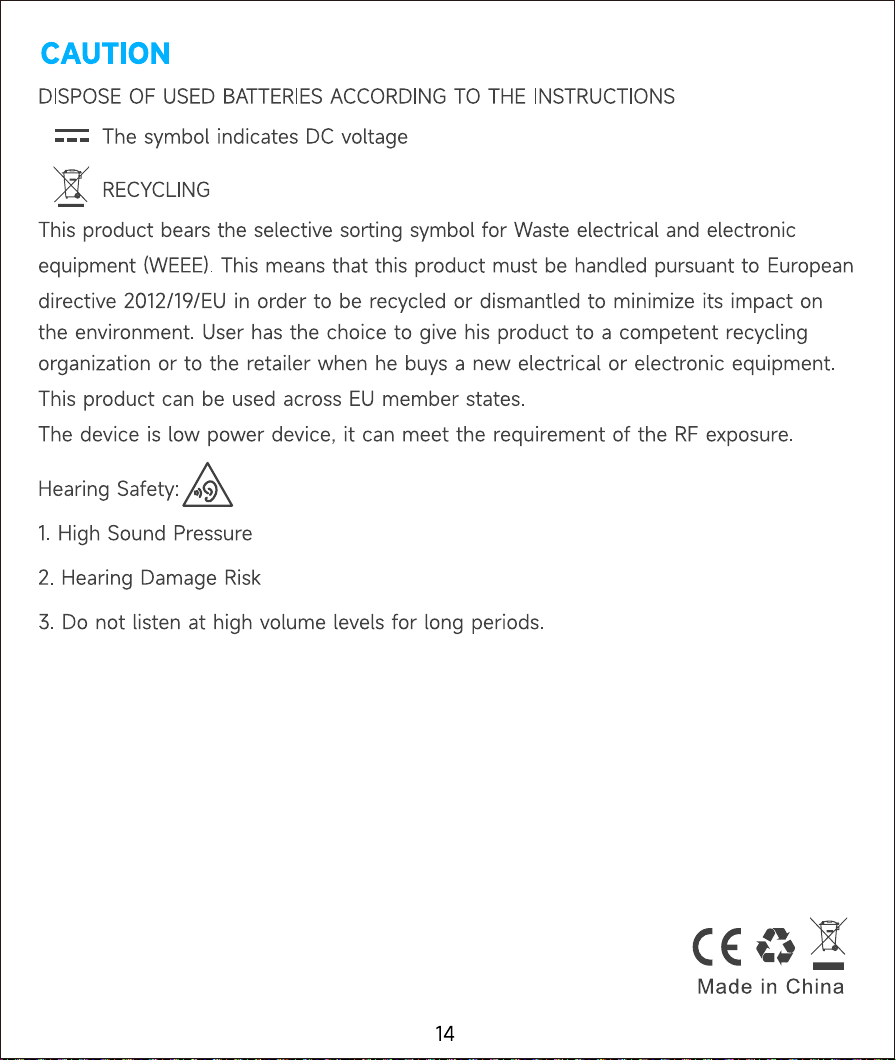 CAUTION

DISPOSE OF USED BATTERIES ACCORDING TO THE INSTRUCTIONS

The symbol indicates DC voltage

RECYCLING

This product bears the selective sorting symbol for Waste electrical and electronic equipment (WEEE). This means that this product must be handled pursuant to European directive 2012/19/EU in order to be recycled or dismantled to minimize its impact on the environment. User has the choice to give his product to a competent recycling organization or to the retailer when he buys a new electrical or electronic equipment.

This product can be used across EU member states.

The device is low power device, it can meet the requirement of the RF exposure.

Hearing Safety:

1. High Sound Pressure

2. Hearing Damage Risk

3. Do not listen at high volume levels for long periods.

CE

Made in China

14